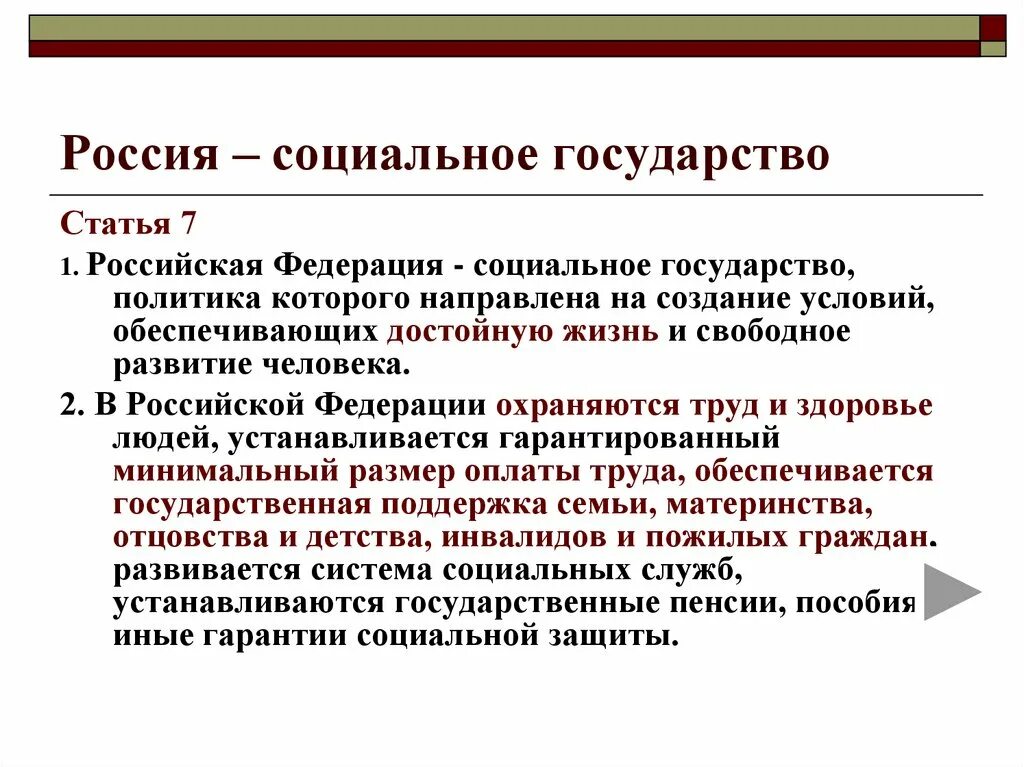 Россия – социальное государство

Статья 7

1. Российская Федерация - социальное государство, политика которого направлена на создание условий, обеспечивающих достойную жизнь и свободное развитие человека.

2. В Российской Федерации охраняются труд и здоровье людей, устанавливается гарантированный минимальный размер оплаты труда, обеспечивается государственная поддержка семьи, материнства, отцовства и детства, инвалидов и пожилых граждан. развивается система социальных служб, устанавливаются государственные пенсии, пособия иные гарантии социальной защиты.